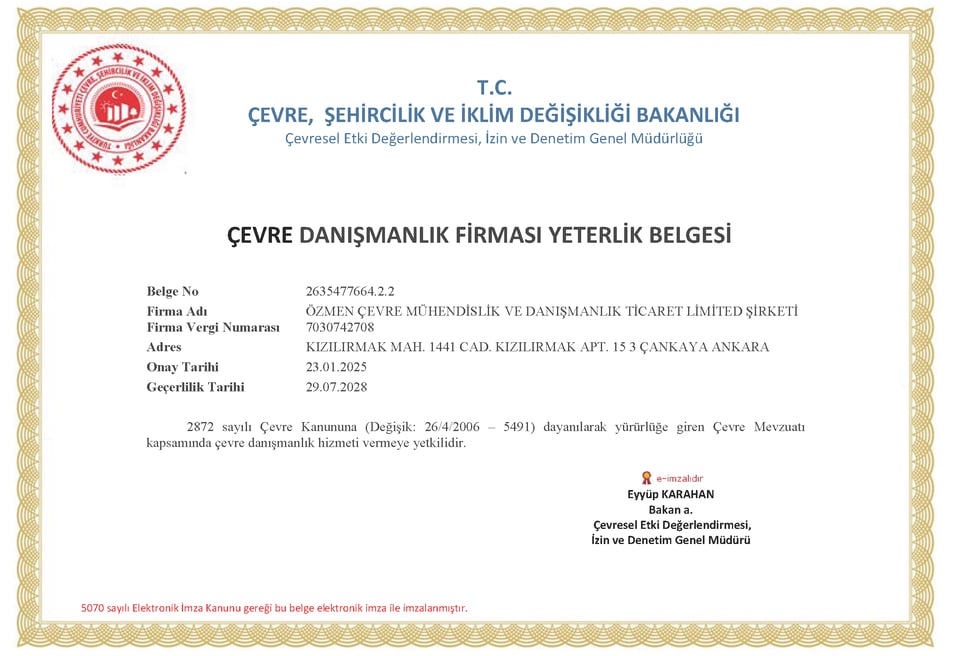 T.C.
ÇEVRE, ŞEHİRCİLİK VE İKLİM DEĞİŞİKLİĞİ BAKANLIĞI
Çevresel Etki Değerlendirmesi, İzin ve Denetim Genel Müdürlüğü

ÇEVRE DANIŞMANLIK FİRMASI YETERLİK BELGESİ

Belge No 2635477664.2.2
Firma Adı ÖZMEN ÇEVRE MÜHENDİSLİK VE DANIŞMANLIK TİCARET LİMİTED ŞİRKETİ
Firma Vergi Numarası 7030742708
Adres KIZILIRMAK MAH. 1441 CAD. KIZILIRMAK APT. 15 3 ÇANKAYA ANKARA
Onay Tarihi 23.01.2025
Geçerlilik Tarihi 29.07.2028

2872 sayılı Çevre Kanununa (Değişik: 26/4/2006 – 5491) dayanılarak yürürlüğe giren Çevre Mevzuatı kapsamında çevre danışmanlık hizmeti vermeye yetkilidir.

e-imzalıdır
Eyyüp KARAHAN
Bakan a.
Çevresel Etki Değerlendirmesi,
İzin ve Denetim Genel Müdürü

5070 sayılı Elektronik İmza Kanunu gereği bu belge elektronik imza ile imzalanmıştır.